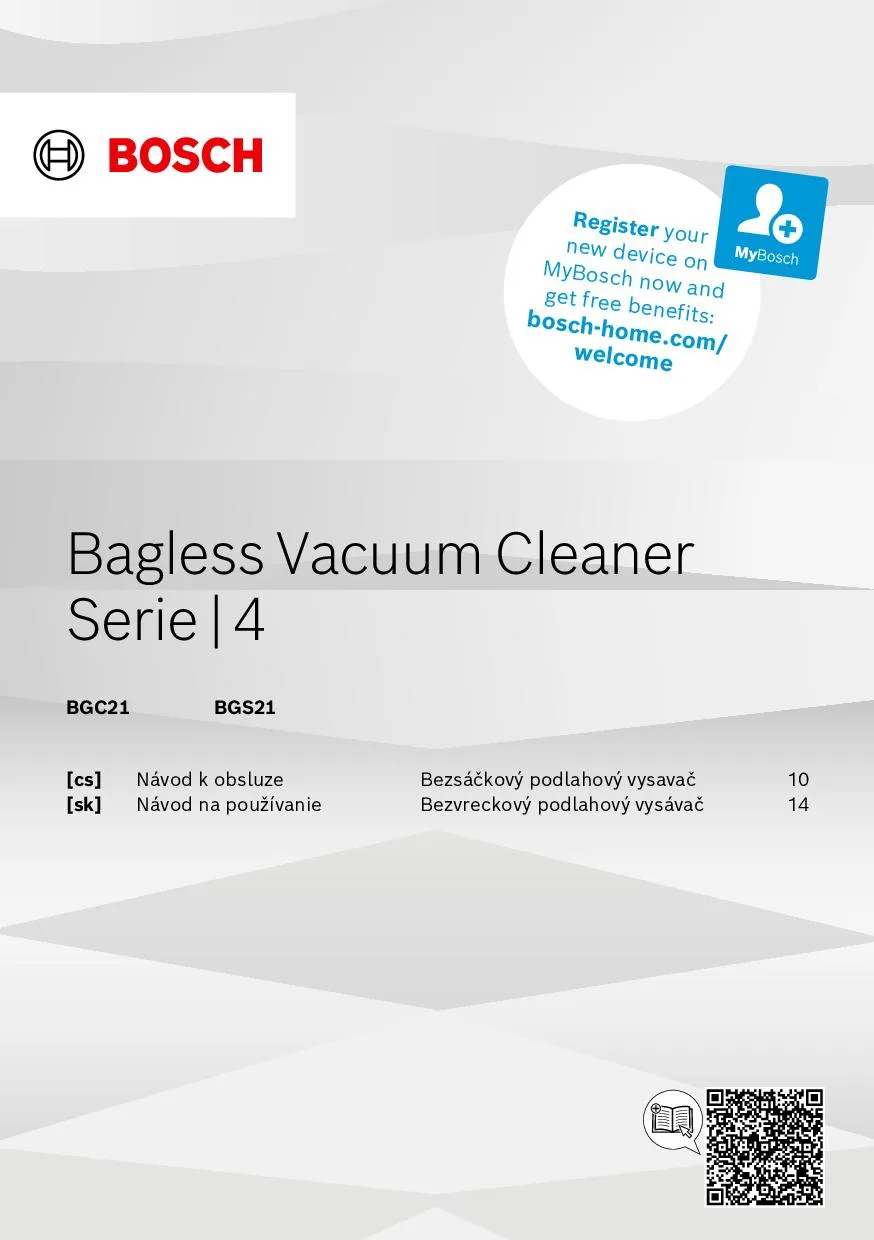 BOSCH

Register your new device on MyBosch now and get free benefits: bosch-home.com/welcome

MyBosch

Bagless Vacuum Cleaner
Serie | 4

BGC21 BGS21

[cs] Návod k obsluze Bezsáčkový podlahový vysavač 10
[sk] Návod na používanie Bezvreckový podlahový vysávač 14